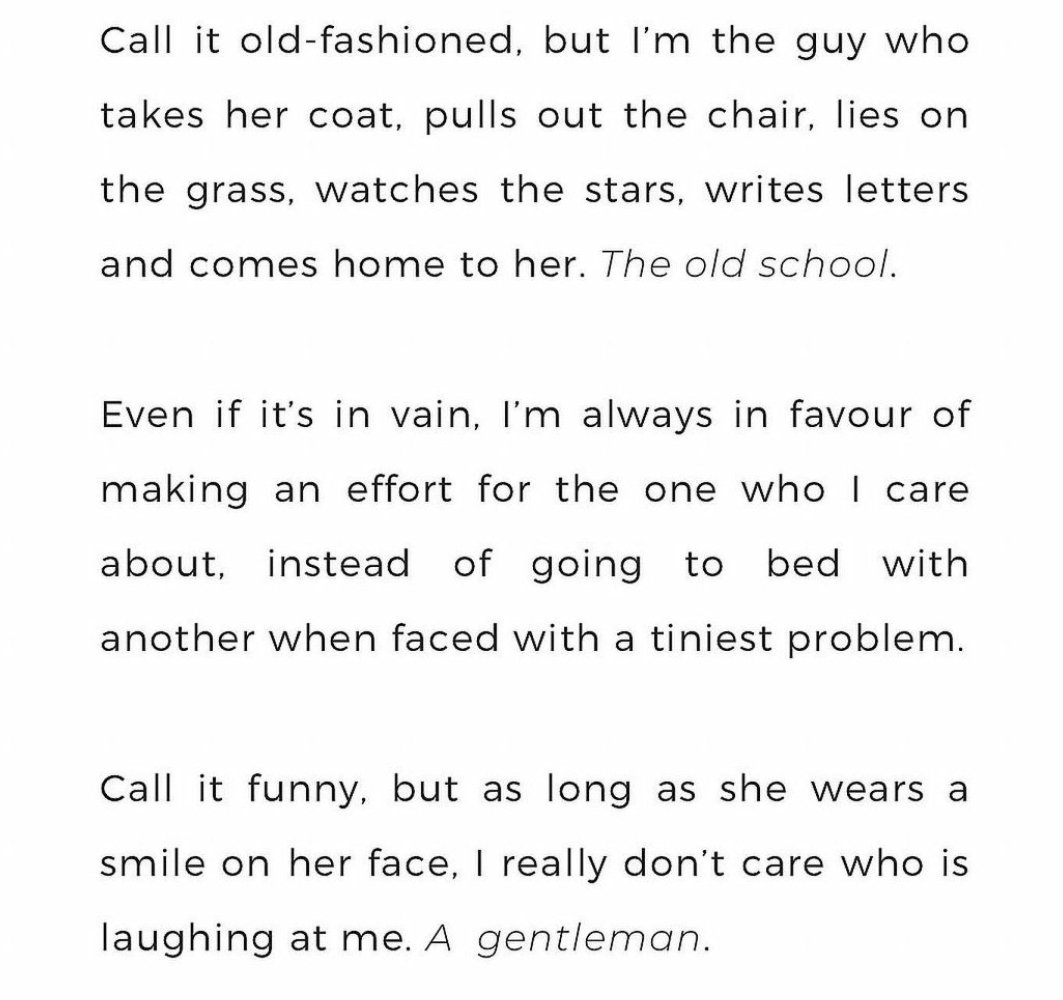 Call it old-fashioned, but I'm the guy who takes her coat, pulls out the chair, lies on the grass, watches the stars, writes letters and comes home to her. The old school.

Even if it's in vain, I'm always in favour of making an effort for the one who I care about, instead of going to bed with another when faced with a tiniest problem.

Call it funny, but as long as she wears a smile on her face, I really don't care who is laughing at me. A gentleman.